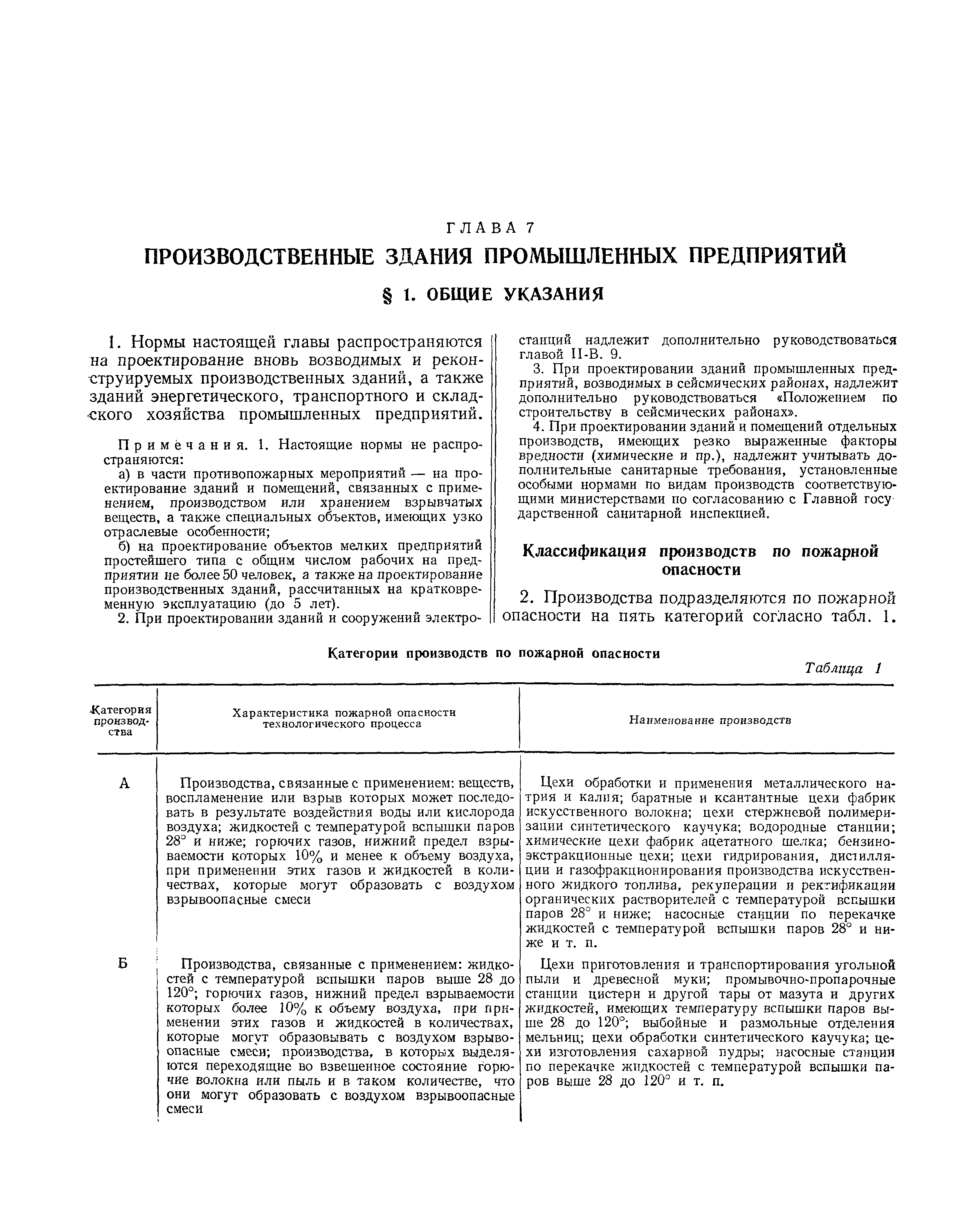 ГЛАВА 7
ПРОИЗВОДСТВЕННЫЕ ЗДАНИЯ ПРОМЫШЛЕННЫХ ПРЕДПРИЯТИЙ

§ 1. ОБЩИЕ УКАЗАНИЯ

1. Нормы настоящей главы распространяются на проектирование вновь возводимых и реконструируемых производственных зданий, а также зданий энергетического, транспортного и складского хозяйства промышленных предприятий.

Примечания. 1. Настоящие нормы не распространяются:

а) в части противопожарных мероприятий — на проектирование зданий и помещений, связанных с применением, производством или хранением взрывчатых веществ, а также специальных объектов, имеющих узко отраслевые особенности;

б) на проектирование объектов мелких предприятий простейшего типа с общим числом рабочих на предприятии не более 50 человек, а также на проектирование производственных зданий, рассчитанных на кратковременную эксплуатацию (до 5 лет).

2. При проектировании зданий и сооружений электростанций надлежит дополнительно руководствоваться главой II-В. 9.

3. При проектировании зданий промышленных предприятий, возводимых в сейсмических районах, надлежит дополнительно руководствоваться «Положением по строительству в сейсмических районах».

4. При проектировании зданий и помещений отдельных производств, имеющих резко выраженные факторы вредности (химические и пр.), надлежит учитывать дополнительные санитарные требования, установленные особыми нормами по видам производств соответствующими министерствами по согласованию с Главной государственной санитарной инспекцией.

Классификация производств по пожарной опасности

2. Производства подразделяются по пожарной опасности на пять категорий согласно табл. 1.

Категории производств по пожарной опасности

Таблица 1

| Категория производства | Характеристика пожарной опасности технологического процесса | Наименование производств |
|---|---|---|
| А | Производства, связанные с применением: веществ, воспламенение или взрыв которых может последовать в результате воздействия воды или кислорода воздуха; жидкостей с температурой вспышки паров 28° и ниже; горючих газов, нижний предел взрываемости которых 10% и менее к объему воздуха, при применении этих газов и жидкостей в количествах, которые могут образовать с воздухом взрывоопасные смеси | Цехи обработки и применения металлического натрия и калия; баратные и ксантантные цехи фабрик искусственного волокна; цехи стержневой полимеризации синтетического каучука; водородные станции; химические цехи фабрик ацетатного шелка; бензиноэкстракционные цехи; цехи гидрирования, дистилляции и газофракционирования производства искусственного жидкого топлива, рекуперации и ректификации органических растворителей с температурой вспышки паров 28° и ниже; насосные станции по перекачке жидкостей с температурой вспышки паров 28° и ниже и т. п. |
| Б | Производства, связанные с применением: жидкостей с температурой вспышки паров выше 28 до 120°; горючих газов, нижний предел взрываемости которых более 10% к объему воздуха, при применении этих газов и жидкостей в количествах, которые могут образовывать с воздухом взрывоопасные смеси; производства, в которых выделяются переходящие во взвешенное состояние горючие волокна или пыль и в таком количестве, что они могут образовать с воздухом взрывоопасные смеси | Цехи приготовления и транспортирования угольной пыли и древесной муки; промывочно-пропарочные станции цистерн и другой тары от мазута и других жидкостей, имеющих температуру вспышки паров выше 28 до 120°; выбойные и размольные отделения мельниц; цехи обработки синтетического каучука; цехи изготовления сахарной пудры; насосные станции по перекачке жидкостей с температурой вспышки паров выше 28 до 120° и т. п. |